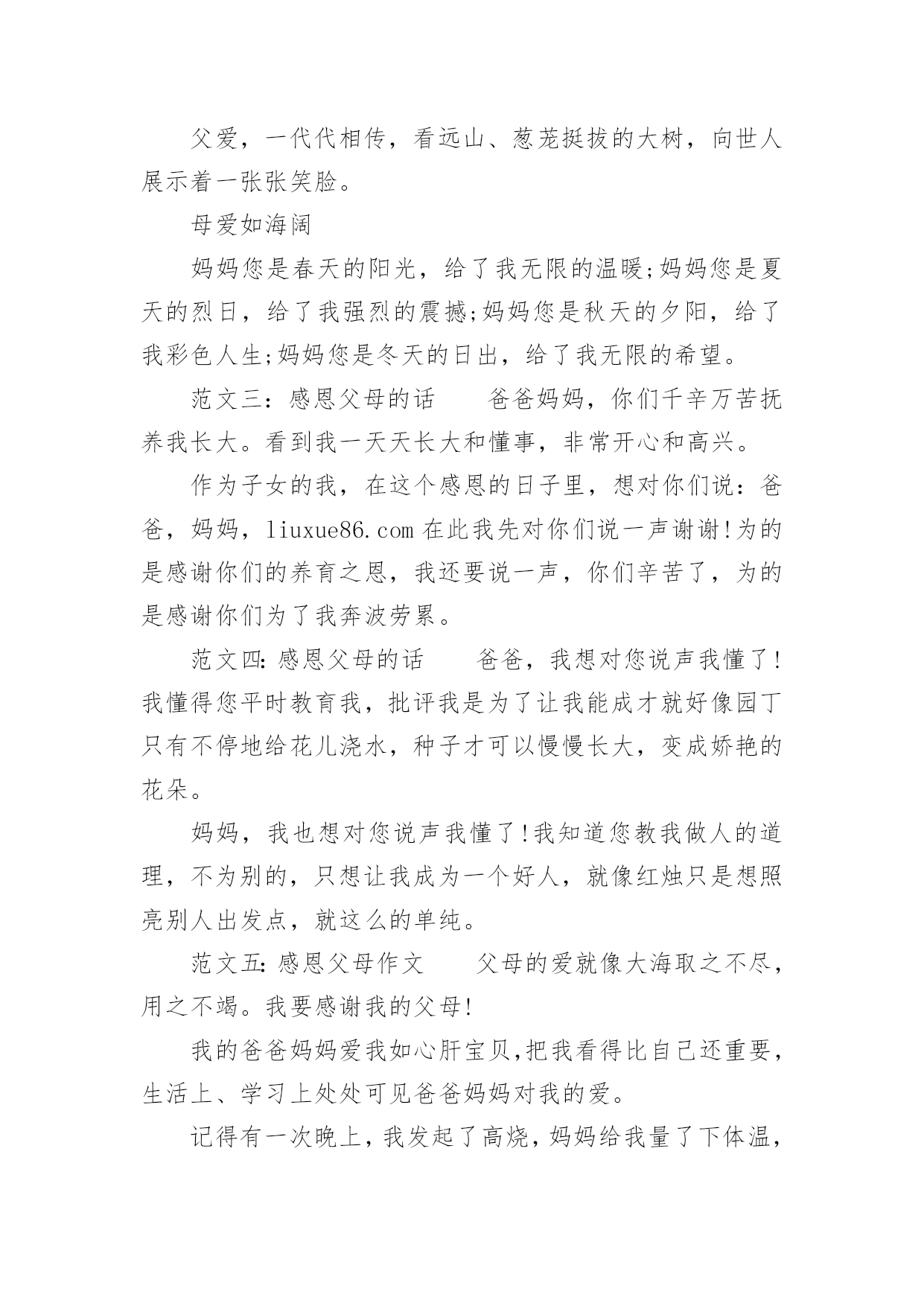 父爱，一代代相传，看远山、葱茏挺拔的大树，向世人展示着一张张笑脸。

母爱如海阔

妈妈您是春天的阳光，给了我无限的温暖;妈妈您是夏天的烈日，给了我强烈的震撼;妈妈您是秋天的夕阳，给了我彩色人生;妈妈您是冬天的日出，给了我无限的希望。

范文三：感恩父母的话　　爸爸妈妈，你们千辛万苦抚养我长大。看到我一天天长大和懂事，非常开心和高兴。

作为子女的我，在这个感恩的日子里，想对你们说：爸爸，妈妈，liuxue86.com 在此我先对你们说一声谢谢!为的是感谢你们的养育之恩，我还要说一声，你们辛苦了，为的是感谢你们为了我奔波劳累。

范文四:感恩父母的话　　爸爸，我想对您说声我懂了!我懂得您平时教育我，批评我是为了让我能成才就好像园丁只有不停地给花儿浇水，种子才可以慢慢长大，变成娇艳的花朵。

妈妈，我也想对您说声我懂了!我知道您教我做人的道理，不为别的，只想让我成为一个好人，就像红烛只是想照亮别人出发点，就这么的单纯。

范文五:感恩父母作文　　父母的爱就像大海取之不尽，用之不竭。我要感谢我的父母!

我的爸爸妈妈爱我如心肝宝贝,把我看得比自己还重要，生活上、学习上处处可见爸爸妈妈对我的爱。

记得有一次晚上，我发起了高烧，妈妈给我量了下体温，